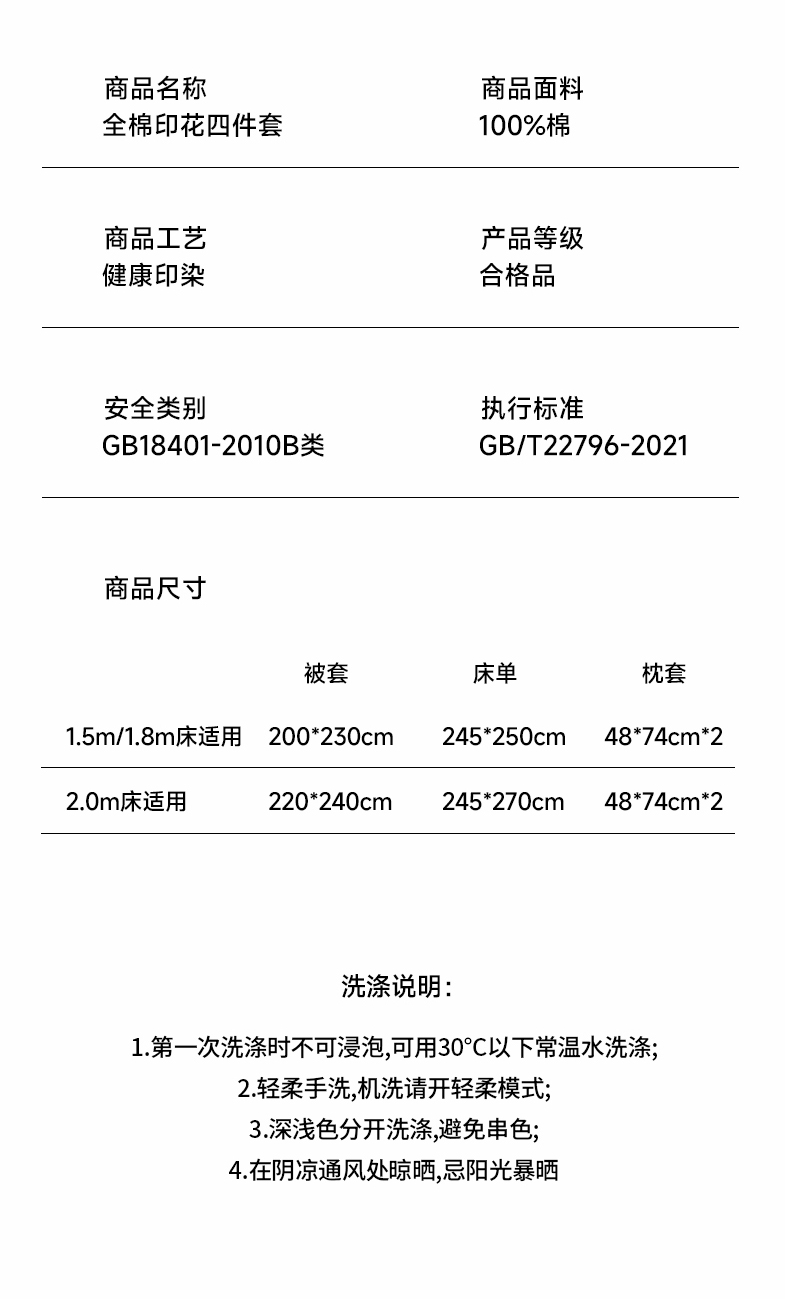 商品名称
全棉印花四件套

商品面料
100%棉

商品工艺
健康印染

产品等级
合格品

安全类别
GB18401-2010B类

执行标准
GB/T22796-2021

商品尺寸

|  | 被套 | 床单 | 枕套 |
|---|---|---|---|
| 1.5m/1.8m床适用 | 200*230cm | 245*250cm | 48*74cm*2 |
| 2.0m床适用 | 220*240cm | 245*270cm | 48*74cm*2 |

洗涤说明:

1.第一次洗涤时不可浸泡,可用30°C以下常温水洗涤;
2.轻柔手洗,机洗请开轻柔模式;
3.深浅色分开洗涤,避免串色;
4.在阴凉通风处晾晒,忌阳光暴晒